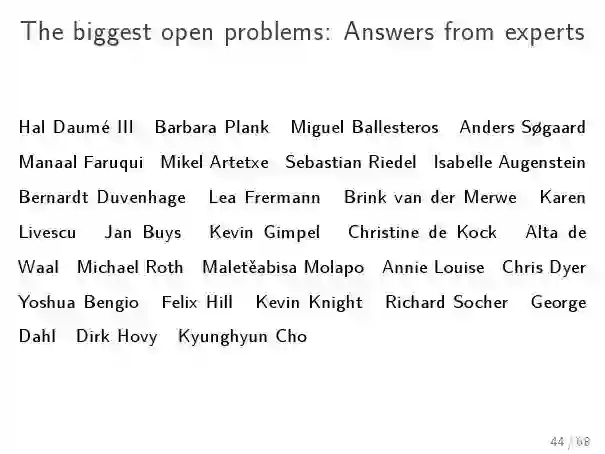 The biggest open problems: Answers from experts

Hal Daumé III Barbara Plank Miguel Ballesteros Anders Søgaard Manaal Faruqui Mikel Artetxe Sebastian Riedel Isabelle Augenstein Bernardt Duvenhage Lea Frermann Brink van der Merwe Karen Livescu Jan Buys Kevin Gimpel Christine de Kock Alta de Waal Michael Roth Maletěabisa Molapo Annie Louise Chris Dyer Yoshua Bengio Felix Hill Kevin Knight Richard Socher George Dahl Dirk Hovy Kyunghyun Cho

44 / 68